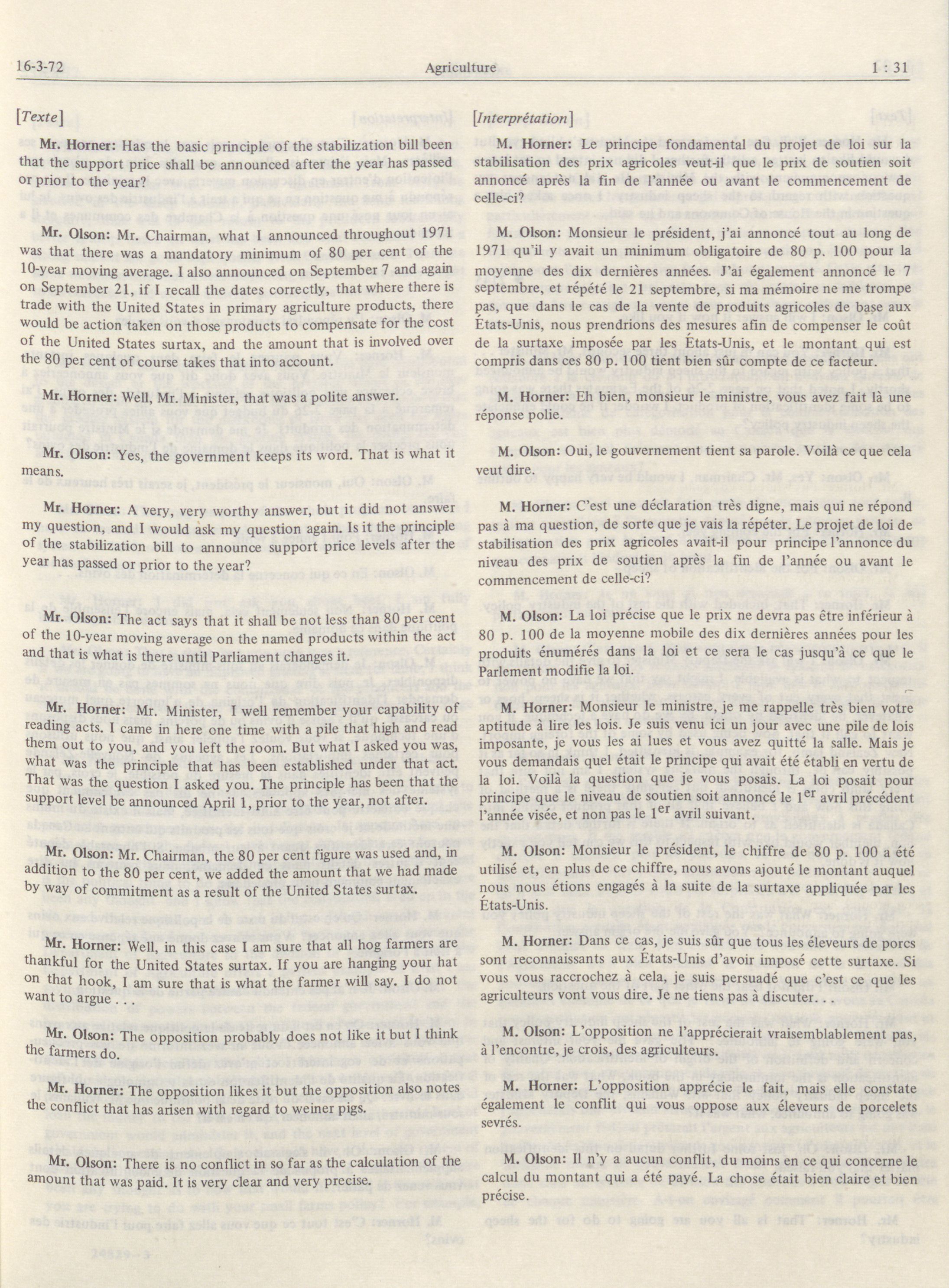 16-3-72 Agriculture 1 : 31

[Texte]

Mr. Horner: Has the basic principle of the stabilization bill been that the support price shall be announced after the year has passed or prior to the year?

Mr. Olson: Mr. Chairman, what I announced throughout 1971 was that there was a mandatory minimum of 80 per cent of the 10-year moving average. I also announced on September 7 and again on September 21, if I recall the dates correctly, that where there is trade with the United States in primary agriculture products, there would be action taken on those products to compensate for the cost of the United States surtax, and the amount that is involved over the 80 per cent of course takes that into account.

Mr. Horner: Well, Mr. Minister, that was a polite answer.

Mr. Olson: Yes, the government keeps its word. That is what it means.

Mr. Horner: A very, very worthy answer, but it did not answer my question, and I would ask my question again. Is it the principle of the stabilization bill to announce support price levels after the year has passed or prior to the year?

Mr. Olson: The act says that it shall be not less than 80 per cent of the 10-year moving average on the named products within the act and that is what is there until Parliament changes it.

Mr. Horner: Mr. Minister, I well remember your capability of reading acts. I came in here one time with a pile that high and read them out to you, and you left the room. But what I asked you was, what was the principle that has been established under that act. That was the question I asked you. The principle has been that the support level be announced April 1, prior to the year, not after.

Mr. Olson: Mr. Chairman, the 80 per cent figure was used and, in addition to the 80 per cent, we added the amount that we had made by way of commitment as a result of the United States surtax.

Mr. Horner: Well, in this case I am sure that all hog farmers are thankful for the United States surtax. If you are hanging your hat on that hook, I am sure that is what the farmer will say. I do not want to argue . . .

Mr. Olson: The opposition probably does not like it but I think the farmers do.

Mr. Horner: The opposition likes it but the opposition also notes the conflict that has arisen with regard to weiner pigs.

Mr. Olson: There is no conflict in so far as the calculation of the amount that was paid. It is very clear and very precise.

[Interprétation]

M. Horner: Le principe fondamental du projet de loi sur la stabilisation des prix agricoles veut-il que le prix de soutien soit annoncé après la fin de l'année ou avant le commencement de celle-ci?

M. Olson: Monsieur le président, j'ai annoncé tout au long de 1971 qu'il y avait un minimum obligatoire de 80 p. 100 pour la moyenne des dix dernières années. J'ai également annoncé le 7 septembre, et répété le 21 septembre, si ma mémoire ne me trompe pas, que dans le cas de la vente de produits agricoles de base aux États-Unis, nous prendrions des mesures afin de compenser le coût de la surtaxe imposée par les États-Unis, et le montant qui est compris dans ces 80 p. 100 tient bien sûr compte de ce facteur.

M. Horner: Eh bien, monsieur le ministre, vous avez fait là une réponse polie.

M. Olson: Oui, le gouvernement tient sa parole. Voilà ce que cela veut dire.

M. Horner: C'est une déclaration très digne, mais qui ne répond pas à ma question, de sorte que je vais la répéter. Le projet de loi de stabilisation des prix agricoles avait-il pour principe l'annonce du niveau des prix de soutien après la fin de l'année ou avant le commencement de celle-ci?

M. Olson: La loi précise que le prix ne devra pas être inférieur à 80 p. 100 de la moyenne mobile des dix dernières années pour les produits énumérés dans la loi et ce sera le cas jusqu'à ce que le Parlement modifie la loi.

M. Horner: Monsieur le ministre, je me rappelle très bien votre aptitude à lire les lois. Je suis venu ici un jour avec une pile de lois imposante, je vous les ai lues et vous avez quitté la salle. Mais je vous demandais quel était le principe qui avait été établi en vertu de la loi. Voilà la question que je vous posais. La loi posait pour principe que le niveau de soutien soit annoncé le 1$^{er}$ avril précédent l'année visée, et non pas le 1$^{er}$ avril suivant.

M. Olson: Monsieur le président, le chiffre de 80 p. 100 a été utilisé et, en plus de ce chiffre, nous avons ajouté le montant auquel nous nous étions engagés à la suite de la surtaxe appliquée par les États-Unis.

M. Horner: Dans ce cas, je suis sûr que tous les éleveurs de porcs sont reconnaissants aux États-Unis d'avoir imposé cette surtaxe. Si vous vous raccrochez à cela, je suis persuadé que c'est ce que les agriculteurs vont vous dire. Je ne tiens pas à discuter. . .

M. Olson: L'opposition ne l'apprécierait vraisemblablement pas, à l'encontre, je crois, des agriculteurs.

M. Horner: L'opposition apprécie le fait, mais elle constate également le conflit qui vous oppose aux éleveurs de porcelets sevrés.

M. Olson: Il n'y a aucun conflit, du moins en ce qui concerne le calcul du montant qui a été payé. La chose était bien claire et bien précise.